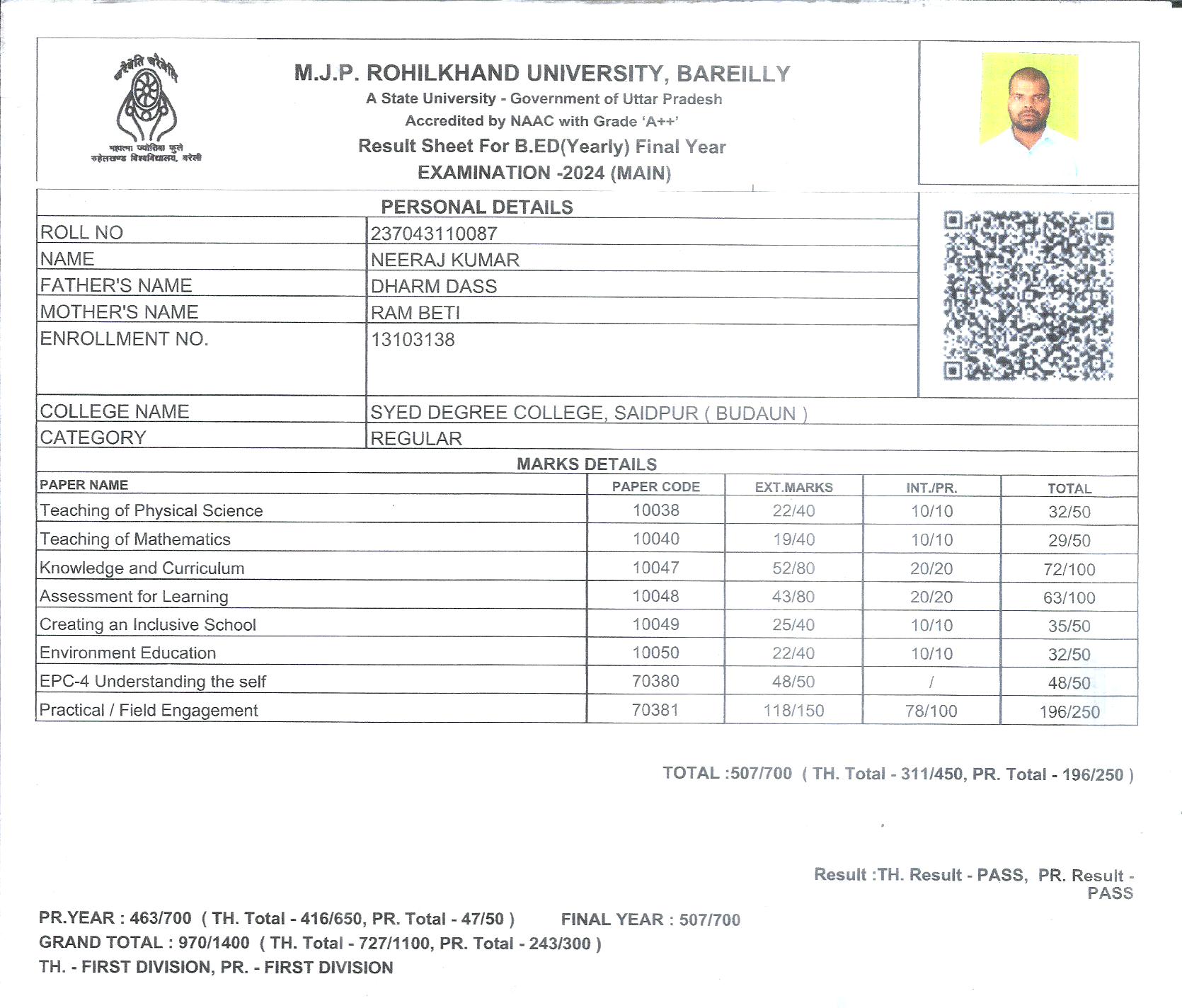 चरैवेति चरैवेति
महात्मा ज्योतिबा फुले रुहेलखण्ड विश्वविद्यालय, बरेली

M.J.P. ROHILKHAND UNIVERSITY, BAREILLY
A State University - Government of Uttar Pradesh
Accredited by NAAC with Grade 'A++'
Result Sheet For B.ED(Yearly) Final Year
EXAMINATION -2024 (MAIN)

PERSONAL DETAILS

| ROLL NO | 237043110087 |
|---|---|
| NAME | NEERAJ KUMAR |
| FATHER'S NAME | DHARM DASS |
| MOTHER'S NAME | RAM BETI |
| ENROLLMENT NO. | 13103138 |
| COLLEGE NAME | SYED DEGREE COLLEGE, SAIDPUR ( BUDAUN ) |
| CATEGORY | REGULAR |

MARKS DETAILS

| PAPER NAME | PAPER CODE | EXT.MARKS | INT./PR. | TOTAL |
|---|---|---|---|---|
| Teaching of Physical Science | 10038 | 22/40 | 10/10 | 32/50 |
| Teaching of Mathematics | 10040 | 19/40 | 10/10 | 29/50 |
| Knowledge and Curriculum | 10047 | 52/80 | 20/20 | 72/100 |
| Assessment for Learning | 10048 | 43/80 | 20/20 | 63/100 |
| Creating an Inclusive School | 10049 | 25/40 | 10/10 | 35/50 |
| Environment Education | 10050 | 22/40 | 10/10 | 32/50 |
| EPC-4 Understanding the self | 70380 | 48/50 | / | 48/50 |
| Practical / Field Engagement | 70381 | 118/150 | 78/100 | 196/250 |

TOTAL :507/700 ( TH. Total - 311/450, PR. Total - 196/250 )

Result :TH. Result - PASS, PR. Result - PASS

PR.YEAR : 463/700 ( TH. Total - 416/650, PR. Total - 47/50 ) FINAL YEAR : 507/700
GRAND TOTAL : 970/1400 ( TH. Total - 727/1100, PR. Total - 243/300 )
TH. - FIRST DIVISION, PR. - FIRST DIVISION